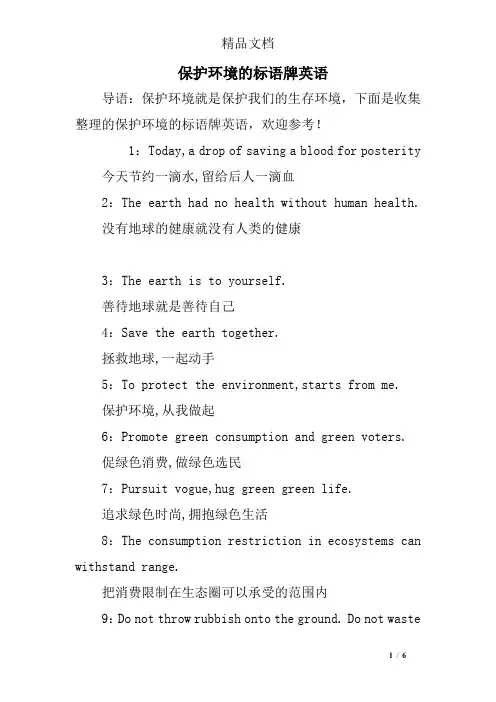 精品文档

保护环境的标语牌英语

导语：保护环境就是保护我们的生存环境，下面是收集整理的保护环境的标语牌英语，欢迎参考！

1：Today,a drop of saving a blood for posterity

今天节约一滴水,留给后人一滴血

2：The earth had no health without human health.

没有地球的健康就没有人类的健康

3：The earth is to yourself.

善待地球就是善待自己

4：Save the earth together.

拯救地球,一起动手

5：To protect the environment,starts from me.

保护环境,从我做起

6：Promote green consumption and green voters.

促绿色消费,做绿色选民

7：Pursuit vogue,hug green green life.

追求绿色时尚,拥抱绿色生活

8：The consumption restriction in ecosystems can withstand range.

把消费限制在生态圈可以承受的范围内

9：Do not throw rubbish onto the ground. Do not waste

1 / 6